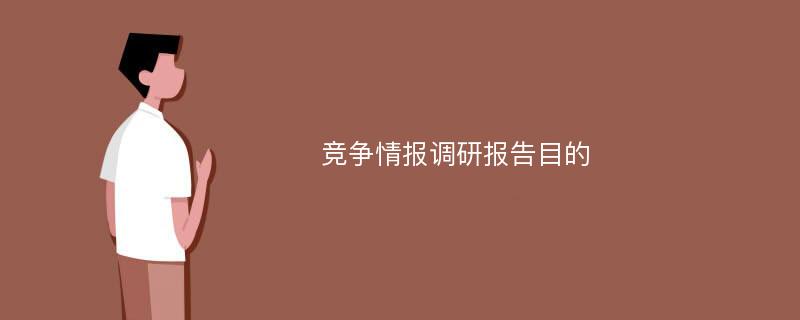 竞争情报调研报告目的